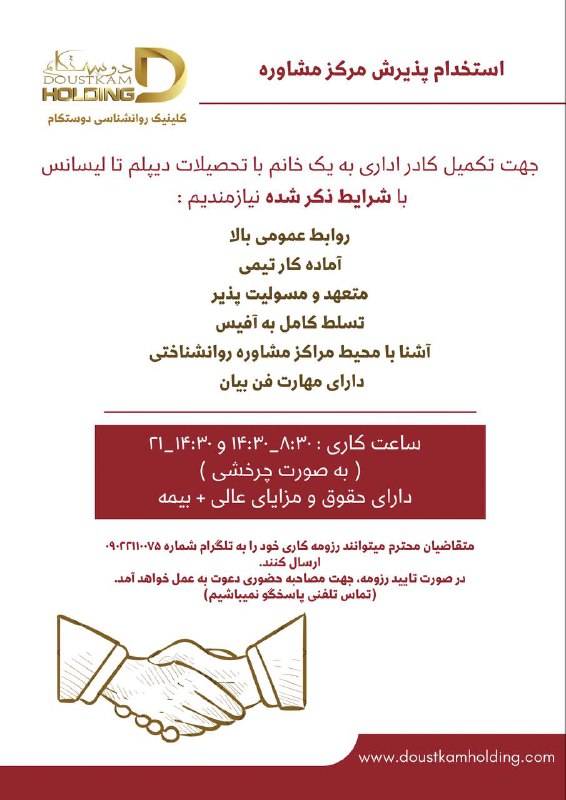 دوستکام
DOUSTKAM
HOLDING
کلینیک روانشناسی دوستکام

استخدام پذیرش مرکز مشاوره

جهت تکمیل کادر اداری به یک خانم با تحصیلات دیپلم تا لیسانس با شرایط ذکر شده نیازمندیم :

روابط عمومی بالا
آماده کار تیمی
متعهد و مسولیت پذیر
تسلط کامل به آفیس
آشنا با محیط مراکز مشاوره روانشناختی
دارای مهارت فن بیان

ساعت کاری : ۸:۳۰_۱۴:۳۰ و ۱۴:۳۰_۲۱
( به صورت چرخشی )
دارای حقوق و مزایای عالی + بیمه

متقاضیان محترم میتوانند رزومه کاری خود را به تلگرام شماره ۰۹۰۲۲۱۱۰۰۷۵ ارسال کنند.
در صورت تایید رزومه، جهت مصاحبه حضوری دعوت به عمل خواهد آمد.
(تماس تلفنی پاسخگو نمیباشیم)

www.doustkamholding.com